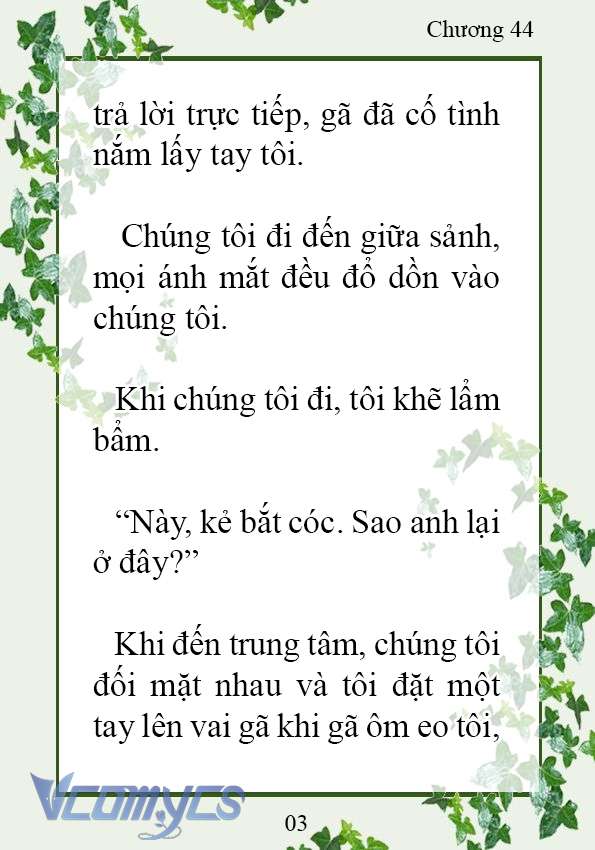 Chương 44

trả lời trực tiếp, gã đã cố tình nắm lấy tay tôi.

Chúng tôi đi đến giữa sảnh, mọi ánh mắt đều đổ dồn vào chúng tôi.

Khi chúng tôi đi, tôi khẽ lẩm bẩm.

“Này, kẻ bắt cóc. Sao anh lại ở đây?”

Khi đến trung tâm, chúng tôi đối mặt nhau và tôi đặt một tay lên vai gã khi gã ôm eo tôi,

Vcomycs

03